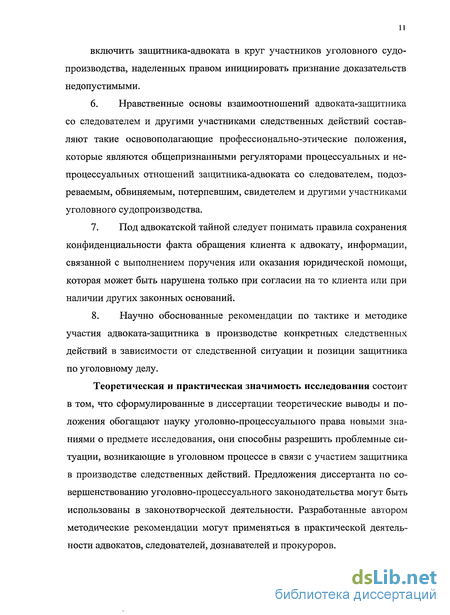 11

включить защитника-адвоката в круг участников уголовного судопроизводства, наделенных правом инициировать признание доказательств недопустимыми.

6. Нравственные основы взаимоотношений адвоката-защитника со следователем и другими участниками следственных действий составляют такие основополагающие профессионально-этические положения, которые являются общепризнанными регуляторами процессуальных и непроцессуальных отношений защитника-адвоката со следователем, подозреваемым, обвиняемым, потерпевшим, свидетелем и другими участниками уголовного судопроизводства.

7. Под адвокатской тайной следует понимать правила сохранения конфиденциальности факта обращения клиента к адвокату, информации, связанной с выполнением поручения или оказания юридической помощи, которая может быть нарушена только при согласии на то клиента или при наличии других законных оснований.

8. Научно обоснованные рекомендации по тактике и методике участия адвоката-защитника в производстве конкретных следственных действий в зависимости от следственной ситуации и позиции защитника по уголовному делу.

Теоретическая и практическая значимость исследования состоит в том, что сформулированные в диссертации теоретические выводы и положения обогащают науку уголовно-процессуального права новыми знаниями о предмете исследования, они способны разрешить проблемные ситуации, возникающие в уголовном процессе в связи с участием защитника в производстве следственных действий. Предложения диссертанта по совершенствованию уголовно-процессуального законодательства могут быть использованы в законотворческой деятельности. Разработанные автором методические рекомендации могут применяться в практической деятельности адвокатов, следователей, дознавателей и прокуроров.

dsLib.net
библиотека диссертаций